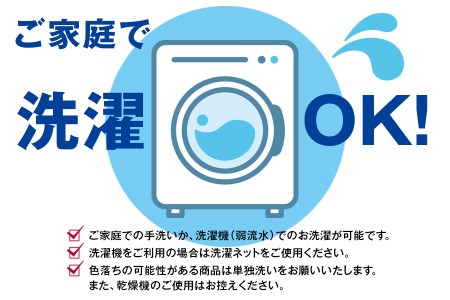 ご家庭で

洗濯 OK!

ご家庭での手洗いか、洗濯機（弱流水）でのお洗濯が可能です。

洗濯機をご利用の場合は洗濯ネットをご使用ください。

色落ちの可能性がある商品は単独洗いをお願いいたします。
また、乾燥機のご使用はお控えください。